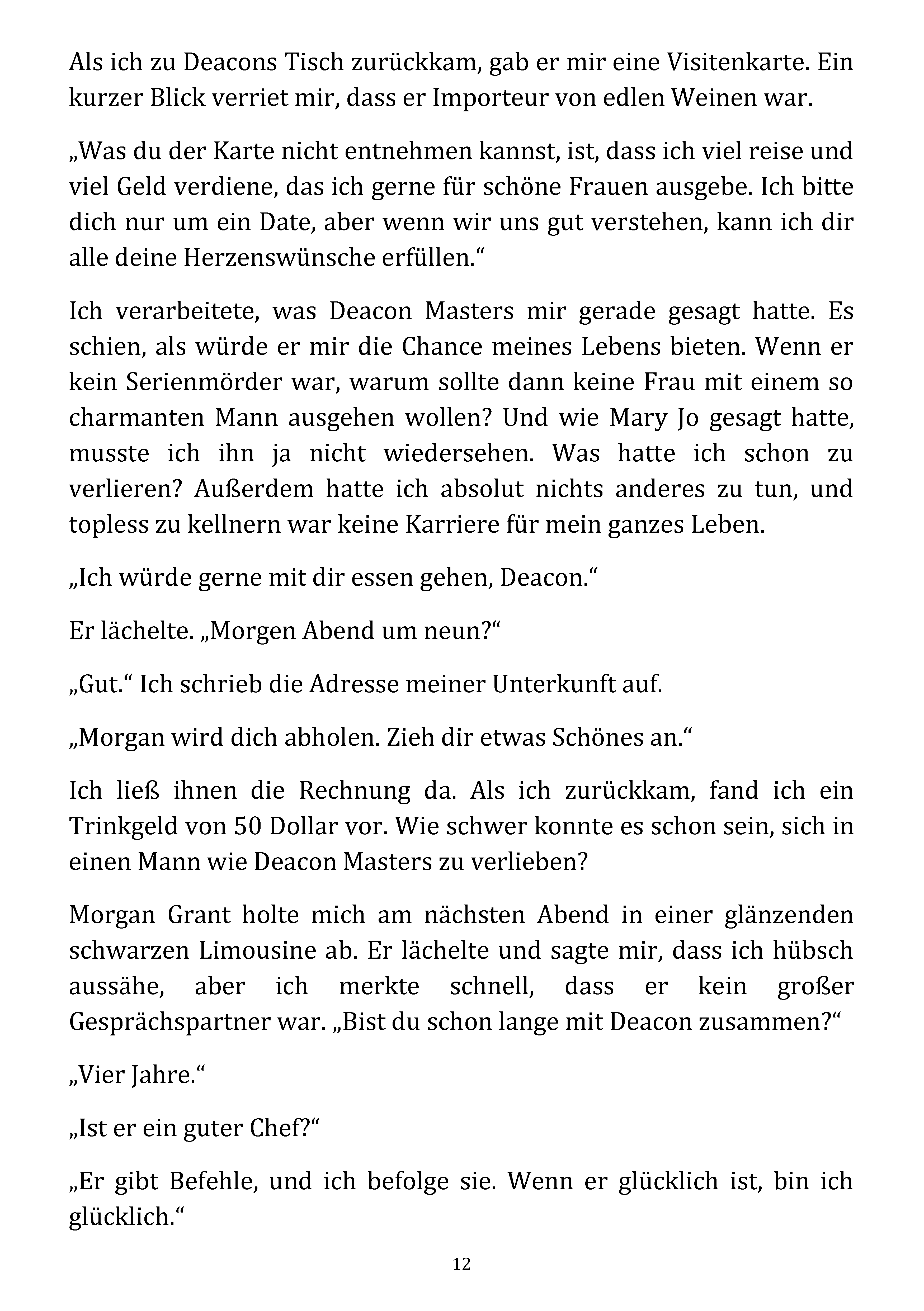 Als ich zu Deacons Tisch zurückkam, gab er mir eine Visitenkarte. Ein kurzer Blick verriet mir, dass er Importeur von edlen Weinen war.

„Was du der Karte nicht entnehmen kannst, ist, dass ich viel reise und viel Geld verdiene, das ich gerne für schöne Frauen ausgebe. Ich bitte dich nur um ein Date, aber wenn wir uns gut verstehen, kann ich dir alle deine Herzenswünsche erfüllen.“

Ich verarbeitete, was Deacon Masters mir gerade gesagt hatte. Es schien, als würde er mir die Chance meines Lebens bieten. Wenn er kein Serienmörder war, warum sollte dann keine Frau mit einem so charmanten Mann ausgehen wollen? Und wie Mary Jo gesagt hatte, musste ich ihn ja nicht wiedersehen. Was hatte ich schon zu verlieren? Außerdem hatte ich absolut nichts anderes zu tun, und topless zu kellnern war keine Karriere für mein ganzes Leben.

„Ich würde gerne mit dir essen gehen, Deacon.“

Er lächelte. „Morgen Abend um neun?“

„Gut.“ Ich schrieb die Adresse meiner Unterkunft auf.

„Morgan wird dich abholen. Zieh dir etwas Schönes an.“

Ich ließ ihnen die Rechnung da. Als ich zurückkam, fand ich ein Trinkgeld von 50 Dollar vor. Wie schwer konnte es schon sein, sich in einen Mann wie Deacon Masters zu verlieben?

Morgan Grant holte mich am nächsten Abend in einer glänzenden schwarzen Limousine ab. Er lächelte und sagte mir, dass ich hübsch aussähe, aber ich merkte schnell, dass er kein großer Gesprächspartner war. „Bist du schon lange mit Deacon zusammen?“

„Vier Jahre.“

„Ist er ein guter Chef?“

„Er gibt Befehle, und ich befolge sie. Wenn er glücklich ist, bin ich glücklich.“

12